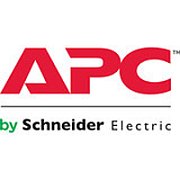 APC™

by Schneider Electric